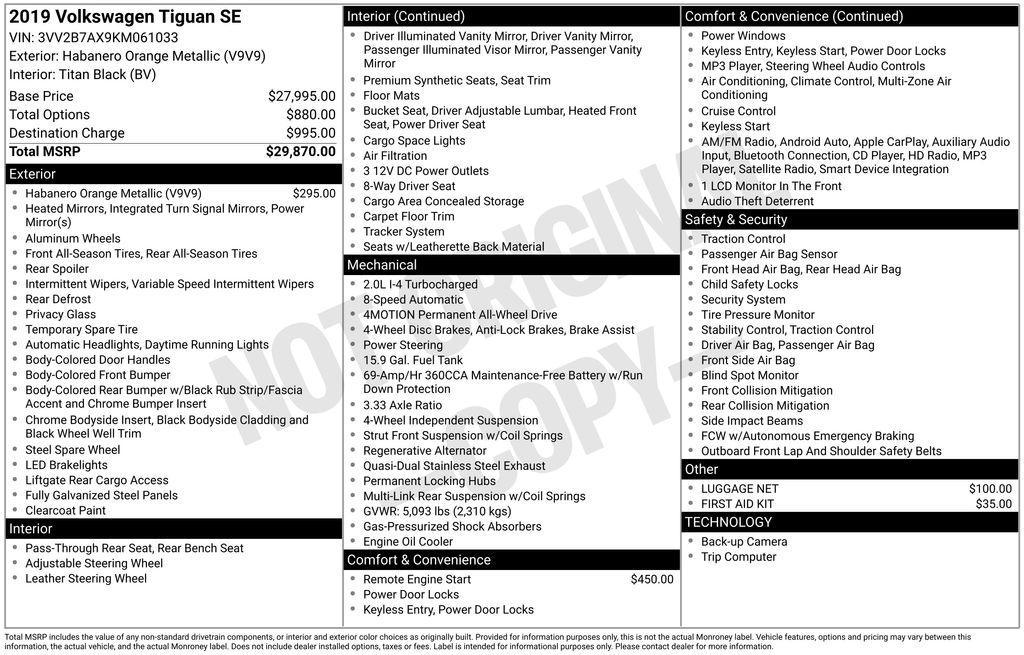 2019 Volkswagen Tiguan SE
VIN: 3VV2B7AX9KM061033
Exterior: Habanero Orange Metallic (V9V9)
Interior: Titan Black (BV)

| | |
|---|---|
| Base Price | $27,995.00 |
| Total Options | $880.00 |
| Destination Charge | $995.00 |
| Total MSRP | $29,870.00 |

Exterior
- Habanero Orange Metallic (V9V9) $295.00
- Heated Mirrors, Integrated Turn Signal Mirrors, Power Mirror(s)
- Aluminum Wheels
- Front All-Season Tires, Rear All-Season Tires
- Rear Spoiler
- Intermittent Wipers, Variable Speed Intermittent Wipers
- Rear Defrost
- Privacy Glass
- Temporary Spare Tire
- Automatic Headlights, Daytime Running Lights
- Body-Colored Door Handles
- Body-Colored Front Bumper
- Body-Colored Rear Bumper w/Black Rub Strip/Fascia Accent and Chrome Bumper Insert
- Chrome Bodyside Insert, Black Bodyside Cladding and Black Wheel Well Trim
- Steel Spare Wheel
- LED Brakelights
- Liftgate Rear Cargo Access
- Fully Galvanized Steel Panels
- Clearcoat Paint

Interior
- Pass-Through Rear Seat, Rear Bench Seat
- Adjustable Steering Wheel
- Leather Steering Wheel

Interior (Continued)
- Driver Illuminated Vanity Mirror, Driver Vanity Mirror, Passenger Illuminated Visor Mirror, Passenger Vanity Mirror
- Premium Synthetic Seats, Seat Trim
- Floor Mats
- Bucket Seat, Driver Adjustable Lumbar, Heated Front Seat, Power Driver Seat
- Cargo Space Lights
- Air Filtration
- 3 12V DC Power Outlets
- 8-Way Driver Seat
- Cargo Area Concealed Storage
- Carpet Floor Trim
- Tracker System
- Seats w/Leatherette Back Material

Mechanical
- 2.0L I-4 Turbocharged
- 8-Speed Automatic
- 4MOTION Permanent All-Wheel Drive
- 4-Wheel Disc Brakes, Anti-Lock Brakes, Brake Assist
- Power Steering
- 15.9 Gal. Fuel Tank
- 69-Amp/Hr 360CCA Maintenance-Free Battery w/Run Down Protection
- 3.33 Axle Ratio
- 4-Wheel Independent Suspension
- Strut Front Suspension w/Coil Springs
- Regenerative Alternator
- Quasi-Dual Stainless Steel Exhaust
- Permanent Locking Hubs
- Multi-Link Rear Suspension w/Coil Springs
- GVWR: 5,093 lbs (2,310 kgs)
- Gas-Pressurized Shock Absorbers
- Engine Oil Cooler

Comfort & Convenience
- Remote Engine Start $450.00
- Power Door Locks
- Keyless Entry, Power Door Locks

Comfort & Convenience (Continued)
- Power Windows
- Keyless Entry, Keyless Start, Power Door Locks
- MP3 Player, Steering Wheel Audio Controls
- Air Conditioning, Climate Control, Multi-Zone Air Conditioning
- Cruise Control
- Keyless Start
- AM/FM Radio, Android Auto, Apple CarPlay, Auxiliary Audio Input, Bluetooth Connection, CD Player, HD Radio, MP3 Player, Satellite Radio, Smart Device Integration
- 1 LCD Monitor In The Front
- Audio Theft Deterrent

Safety & Security
- Traction Control
- Passenger Air Bag Sensor
- Front Head Air Bag, Rear Head Air Bag
- Child Safety Locks
- Security System
- Tire Pressure Monitor
- Stability Control, Traction Control
- Driver Air Bag, Passenger Air Bag
- Front Side Air Bag
- Blind Spot Monitor
- Front Collision Mitigation
- Rear Collision Mitigation
- Side Impact Beams
- FCW w/Autonomous Emergency Braking
- Outboard Front Lap And Shoulder Safety Belts

Other
- LUGGAGE NET $100.00
- FIRST AID KIT $35.00

TECHNOLOGY
- Back-up Camera
- Trip Computer

NOT ORIGINAL COPY

Total MSRP includes the value of any non-standard drivetrain components, or interior and exterior color choices as originally built. Provided for information purposes only, this is not the actual Monroney label. Vehicle features, options and pricing may vary between this information, the actual vehicle, and the actual Monroney label. Does not include dealer installed options, taxes or fees. Label is intended for informational purposes only. Please contact dealer for more information.